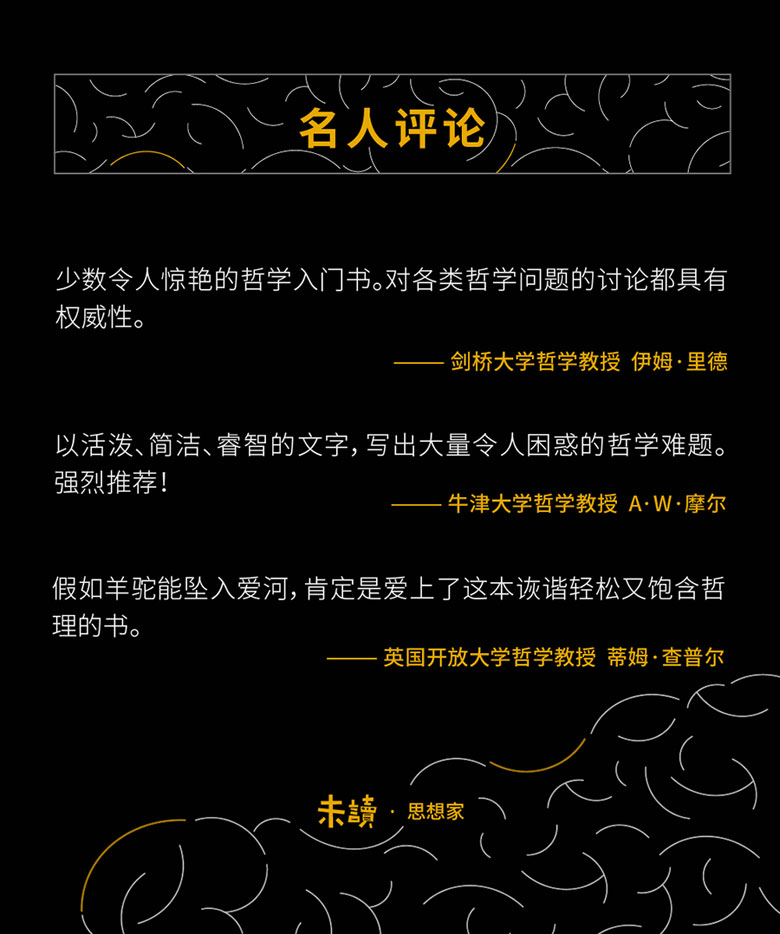 名人评论

少数令人惊艳的哲学入门书。对各类哲学问题的讨论都具有权威性。

—— 剑桥大学哲学教授 伊姆·里德

以活泼、简洁、睿智的文字，写出大量令人困惑的哲学难题。强烈推荐！

—— 牛津大学哲学教授 A·W·摩尔

假如羊驼能坠入爱河，肯定是爱上了这本诙谐轻松又饱含哲理的书。

—— 英国开放大学哲学教授 蒂姆·查普尔

未讀 · 思想家